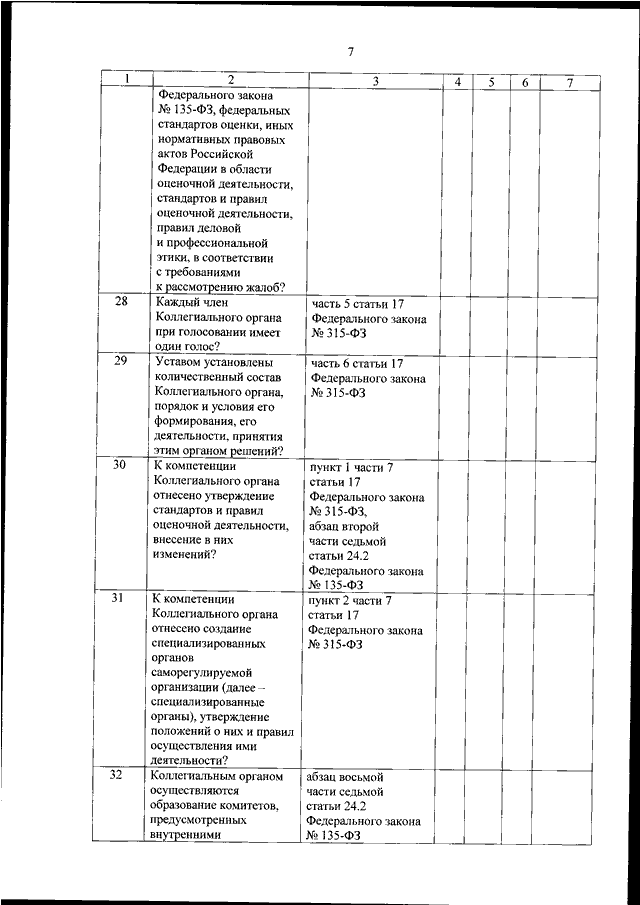 7

| 1 | 2 | 3 | 4 | 5 | 6 | 7 |
|---|---|---|---|---|---|---|
| | Федерального закона № 135-ФЗ, федеральных стандартов оценки, иных нормативных правовых актов Российской Федерации в области оценочной деятельности, стандартов и правил оценочной деятельности, правил деловой и профессиональной этики, в соответствии с требованиями к рассмотрению жалоб? | | | | | |
| 28 | Каждый член Коллегиального органа при голосовании имеет один голос? | часть 5 статьи 17 Федерального закона № 315-ФЗ | | | | |
| 29 | Уставом установлены количественный состав Коллегиального органа, порядок и условия его формирования, его деятельности, принятия этим органом решений? | часть 6 статьи 17 Федерального закона № 315-ФЗ | | | | |
| 30 | К компетенции Коллегиального органа отнесено утверждение стандартов и правил оценочной деятельности, внесение в них изменений? | пункт 1 части 7 статьи 17 Федерального закона № 315-ФЗ, абзац второй части седьмой статьи 24.2 Федерального закона № 135-ФЗ | | | | |
| 31 | К компетенции Коллегиального органа отнесено создание специализированных органов саморегулируемой организации (далее – специализированные органы), утверждение положений о них и правил осуществления ими деятельности? | пункт 2 части 7 статьи 17 Федерального закона № 315-ФЗ | | | | |
| 32 | Коллегиальным органом осуществляются образование комитетов, предусмотренных внутренними | абзац восьмой части седьмой статьи 24.2 Федерального закона № 135-ФЗ | | | | |